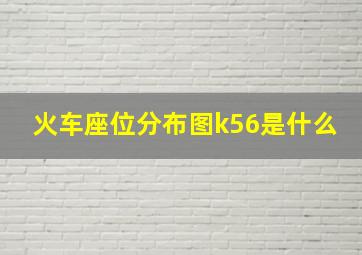 火车座位分布图k56是什么